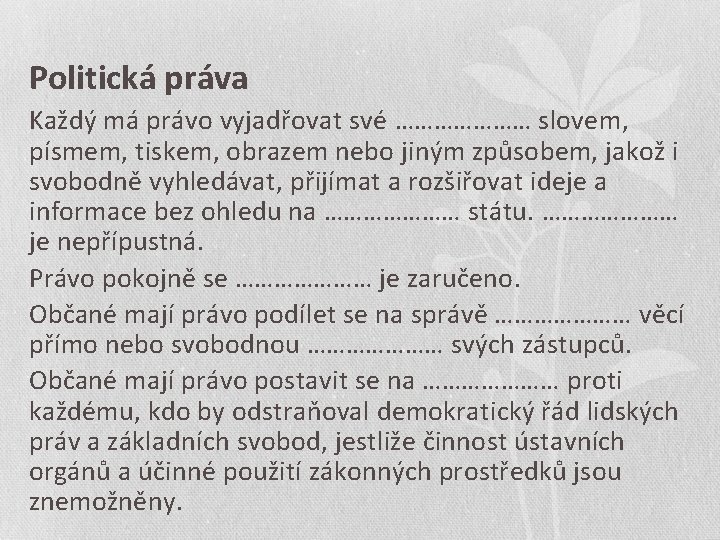 Politická práva

Každý má právo vyjadřovat své ………………… slovem, písmem, tiskem, obrazem nebo jiným způsobem, jakož i svobodně vyhledávat, přijímat a rozšiřovat ideje a informace bez ohledu na ………………… státu. ………………… je nepřípustná.

Právo pokojně se ………………… je zaručeno.

Občané mají právo podílet se na správě ………………… věcí přímo nebo svobodnou ………………… svých zástupců.

Občané mají právo postavit se na ………………… proti každému, kdo by odstraňoval demokratický řád lidských práv a základních svobod, jestliže činnost ústavních orgánů a účinné použití zákonných prostředků jsou znemožněny.